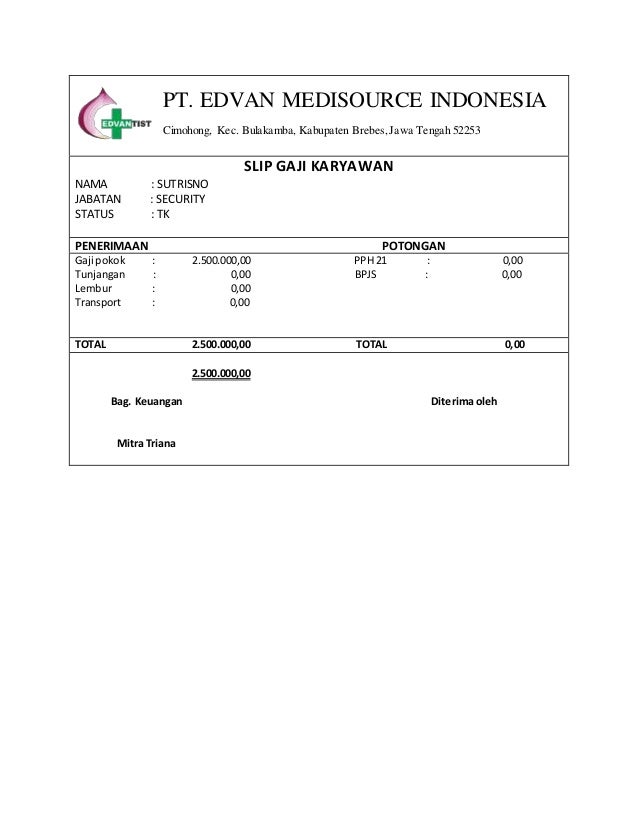 EDVANTIST

PT. EDVAN MEDISOURCE INDONESIA

Cimohong, Kec. Bulakamba, Kabupaten Brebes, Jawa Tengah 52253

SLIP GAJI KARYAWAN

NAMA : SUTRISNO
JABATAN : SECURITY
STATUS : TK

| PENERIMAAN | | | POTONGAN | | |
|---|---|---|---|---|---|
| Gaji pokok | : | 2.500.000,00 | PPH 21 | : | 0,00 |
| Tunjangan | : | 0,00 | BPJS | : | 0,00 |
| Lembur | : | 0,00 | | | |
| Transport | : | 0,00 | | | |
| TOTAL | | 2.500.000,00 | TOTAL | | 0,00 |

2.500.000,00

Bag. Keuangan

Diterima oleh

Mitra Triana